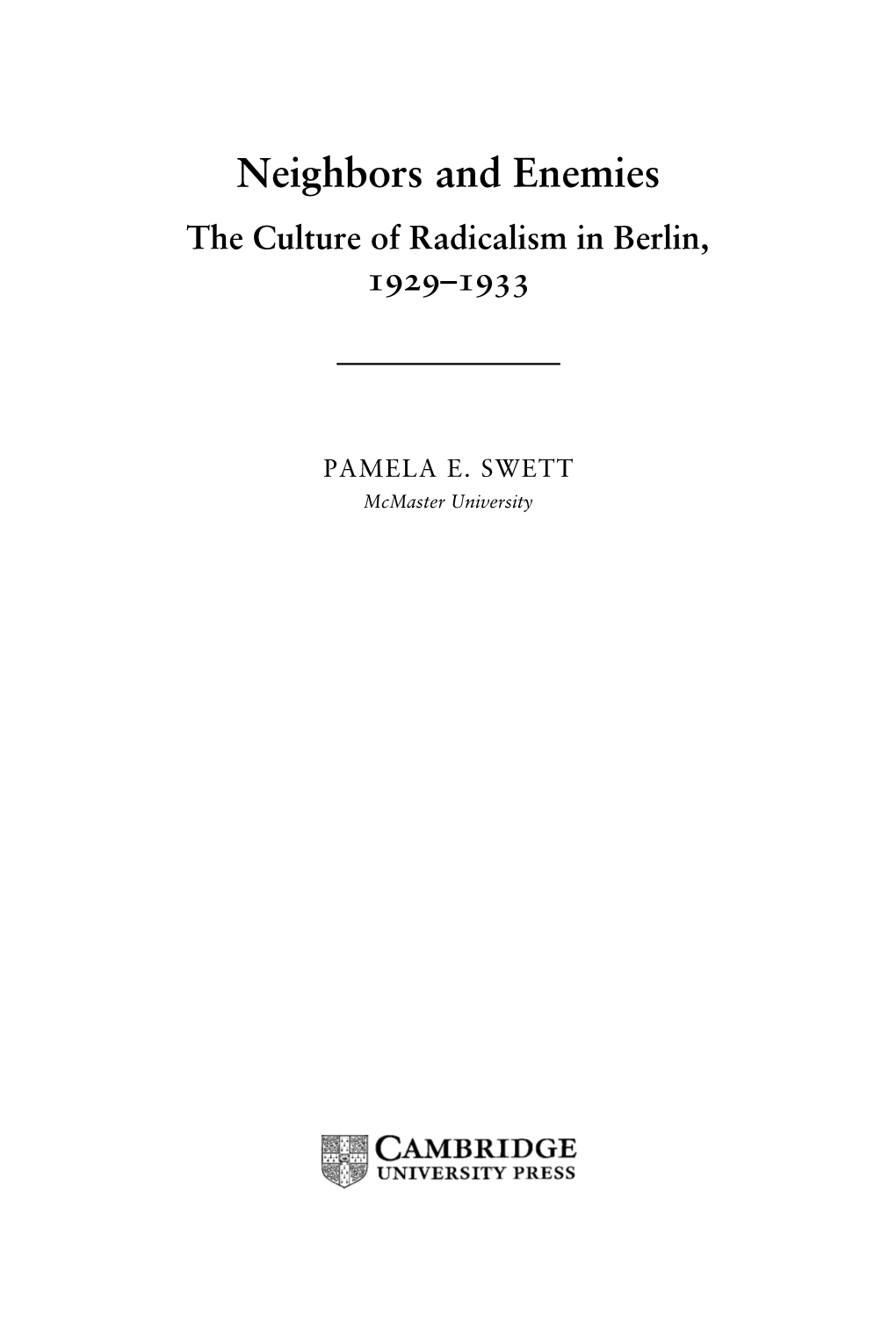 Neighbors and Enemies

The Culture of Radicalism in Berlin, 1929–1933

PAMELA E. SWETT

McMaster University

CAMBRIDGE
UNIVERSITY PRESS